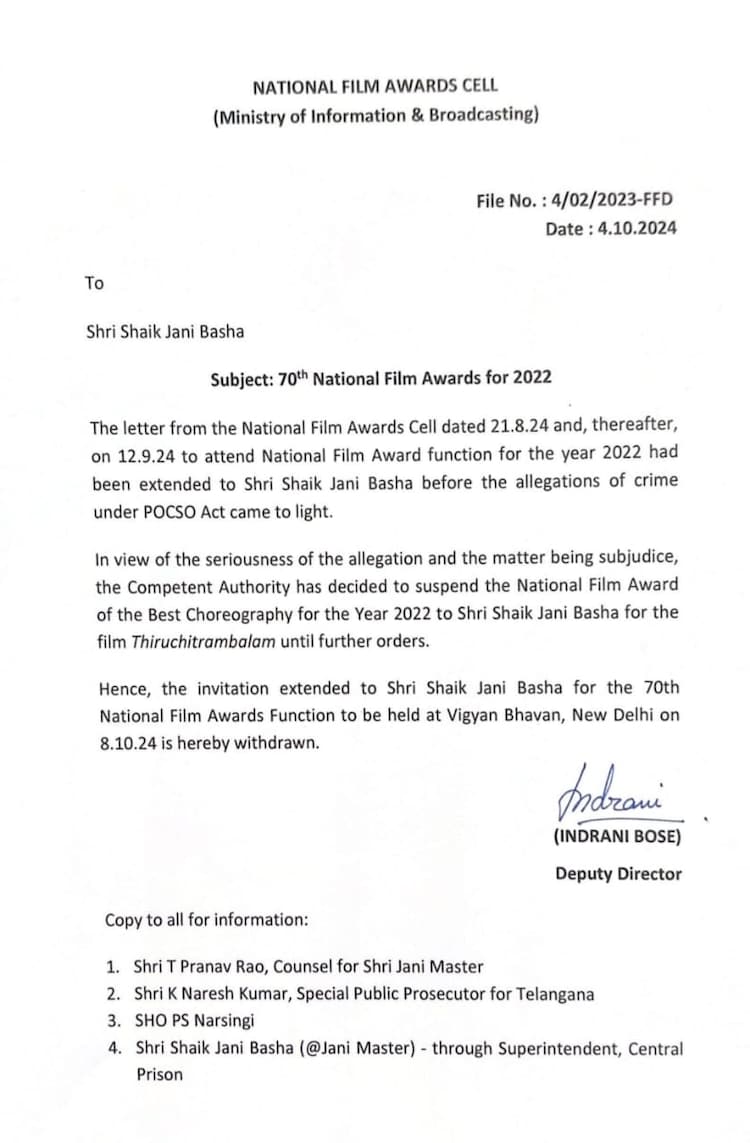 NATIONAL FILM AWARDS CELL
(Ministry of Information & Broadcasting)

File No. : 4/02/2023-FFD
Date : 4.10.2024

To

Shri Shaik Jani Basha

Subject: 70$^{th}$ National Film Awards for 2022

The letter from the National Film Awards Cell dated 21.8.24 and, thereafter, on 12.9.24 to attend National Film Award function for the year 2022 had been extended to Shri Shaik Jani Basha before the allegations of crime under POCSO Act came to light.

In view of the seriousness of the allegation and the matter being subjudice, the Competent Authority has decided to suspend the National Film Award of the Best Choreography for the Year 2022 to Shri Shaik Jani Basha for the film Thiruchitrambalam until further orders.

Hence, the invitation extended to Shri Shaik Jani Basha for the 70th National Film Awards Function to be held at Vigyan Bhavan, New Delhi on 8.10.24 is hereby withdrawn.

Indrani
(INDRANI BOSE)
Deputy Director

Copy to all for information:

1. Shri T Pranav Rao, Counsel for Shri Jani Master
2. Shri K Naresh Kumar, Special Public Prosecutor for Telangana
3. SHO PS Narsingi
4. Shri Shaik Jani Basha (@Jani Master) - through Superintendent, Central Prison